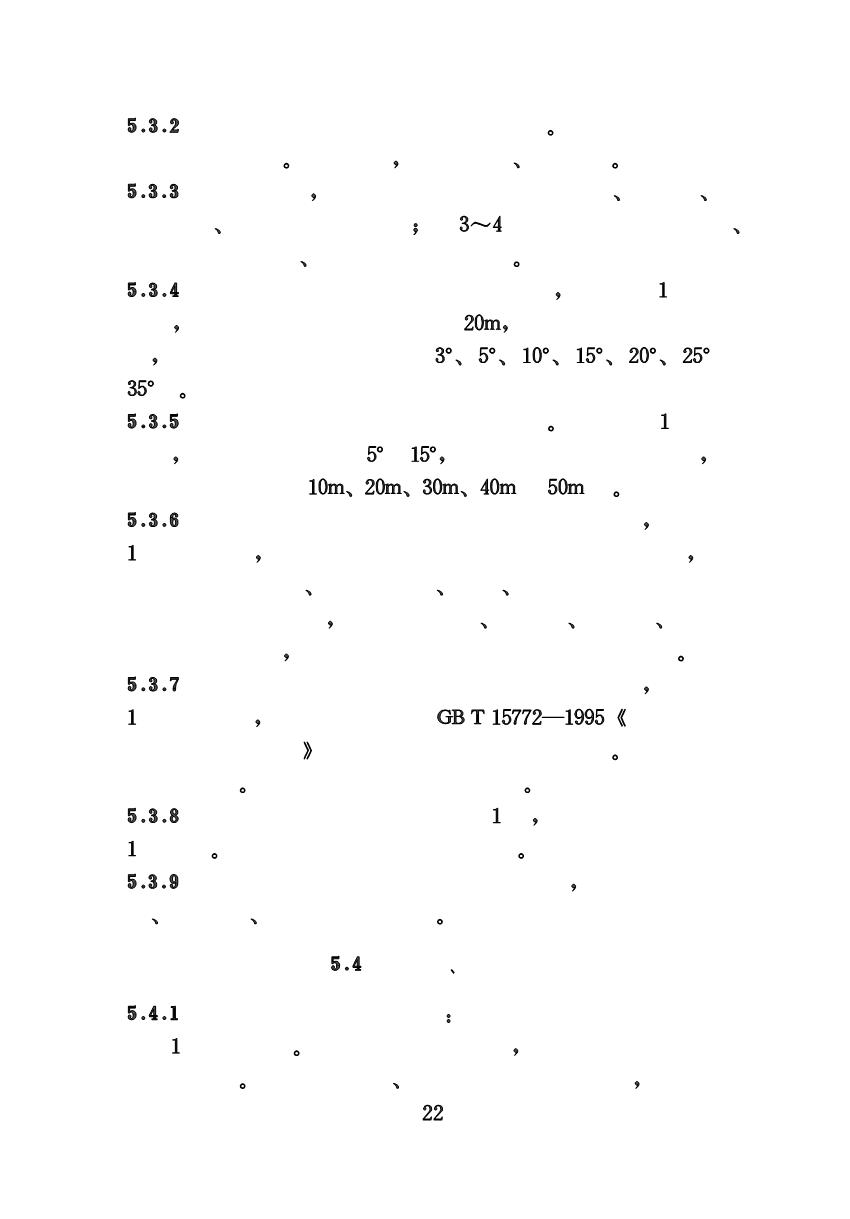 5.3.2 。

。 ， 、 。

5.3.3 ， 、 、

、 ； 3～4 、

、 。

5.3.4 ， 1

， 20m，

， 3°、5°、10°、15°、20°、25°

35° 。

5.3.5 。 1

， 5° 15°， ，

10m、20m、30m、40m 50m 。

5.3.6 ，

1 ， ，

、 、 、

， 、 、 、

， 。

5.3.7 ，

1 ， GB T 15772—1995《

》 。

。 。

5.3.8 1 ，

1 。 。

5.3.9 ，

、 、 。

5.4 、

5.4.1 ：

1 。 ，

。 、 ，

22